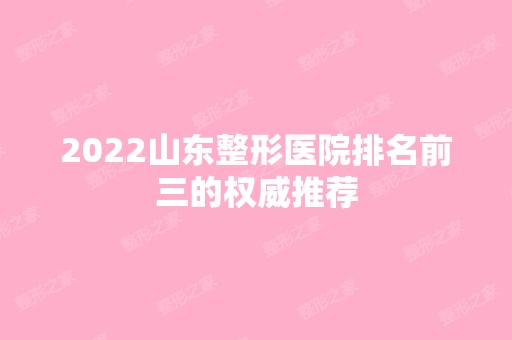 2022山东整形医院排名前三的权威推荐

整形之家